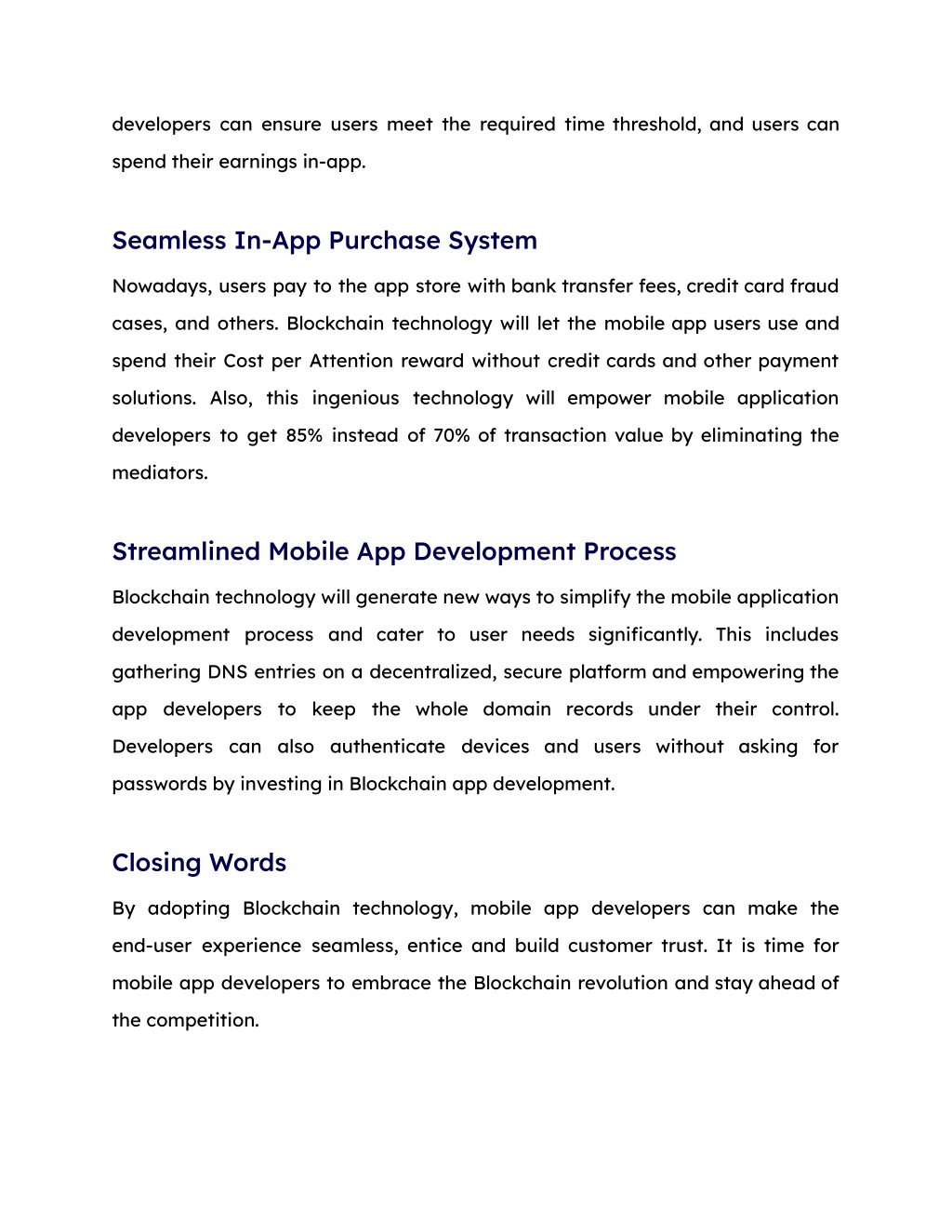 developers can ensure users meet the required time threshold, and users can spend their earnings in-app.

Seamless In-App Purchase System

Nowadays, users pay to the app store with bank transfer fees, credit card fraud cases, and others. Blockchain technology will let the mobile app users use and spend their Cost per Attention reward without credit cards and other payment solutions. Also, this ingenious technology will empower mobile application developers to get 85% instead of 70% of transaction value by eliminating the mediators.

Streamlined Mobile App Development Process

Blockchain technology will generate new ways to simplify the mobile application development process and cater to user needs significantly. This includes gathering DNS entries on a decentralized, secure platform and empowering the app developers to keep the whole domain records under their control. Developers can also authenticate devices and users without asking for passwords by investing in Blockchain app development.

Closing Words

By adopting Blockchain technology, mobile app developers can make the end-user experience seamless, entice and build customer trust. It is time for mobile app developers to embrace the Blockchain revolution and stay ahead of the competition.